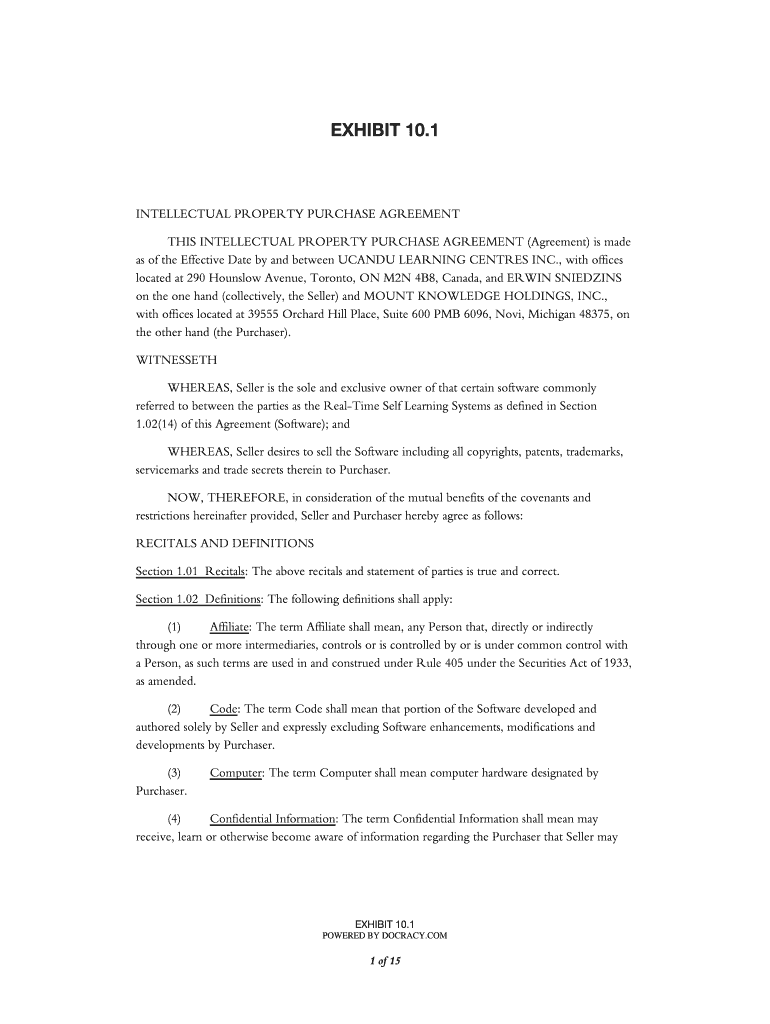 EXHIBIT 10.1

INTELLECTUAL PROPERTY PURCHASE AGREEMENT

THIS INTELLECTUAL PROPERTY PURCHASE AGREEMENT (Agreement) is made as of the Effective Date by and between UCANDU LEARNING CENTRES INC., with offices located at 290 Hounslow Avenue, Toronto, ON M2N 4B8, Canada, and ERWIN SNIEDZINS on the one hand (collectively, the Seller) and MOUNT KNOWLEDGE HOLDINGS, INC., with offices located at 39555 Orchard Hill Place, Suite 600 PMB 6096, Novi, Michigan 48375, on the other hand (the Purchaser).

WITNESSETH

WHEREAS, Seller is the sole and exclusive owner of that certain software commonly referred to between the parties as the Real-Time Self Learning Systems as defined in Section 1.02(14) of this Agreement (Software); and

WHEREAS, Seller desires to sell the Software including all copyrights, patents, trademarks, servicemarks and trade secrets therein to Purchaser.

NOW, THEREFORE, in consideration of the mutual benefits of the covenants and restrictions hereinafter provided, Seller and Purchaser hereby agree as follows:

RECITALS AND DEFINITIONS

Section 1.01 Recitals: The above recitals and statement of parties is true and correct.

Section 1.02 Definitions: The following definitions shall apply:

(1) Affiliate: The term Affiliate shall mean, any Person that, directly or indirectly through one or more intermediaries, controls or is controlled by or is under common control with a Person, as such terms are used in and construed under Rule 405 under the Securities Act of 1933, as amended.

(2) Code: The term Code shall mean that portion of the Software developed and authored solely by Seller and expressly excluding Software enhancements, modifications and developments by Purchaser.

(3) Computer: The term Computer shall mean computer hardware designated by Purchaser.

(4) Confidential Information: The term Confidential Information shall mean may receive, learn or otherwise become aware of information regarding the Purchaser that Seller may

EXHIBIT 10.1
POWERED BY DOCRACY.COM

1 of 15